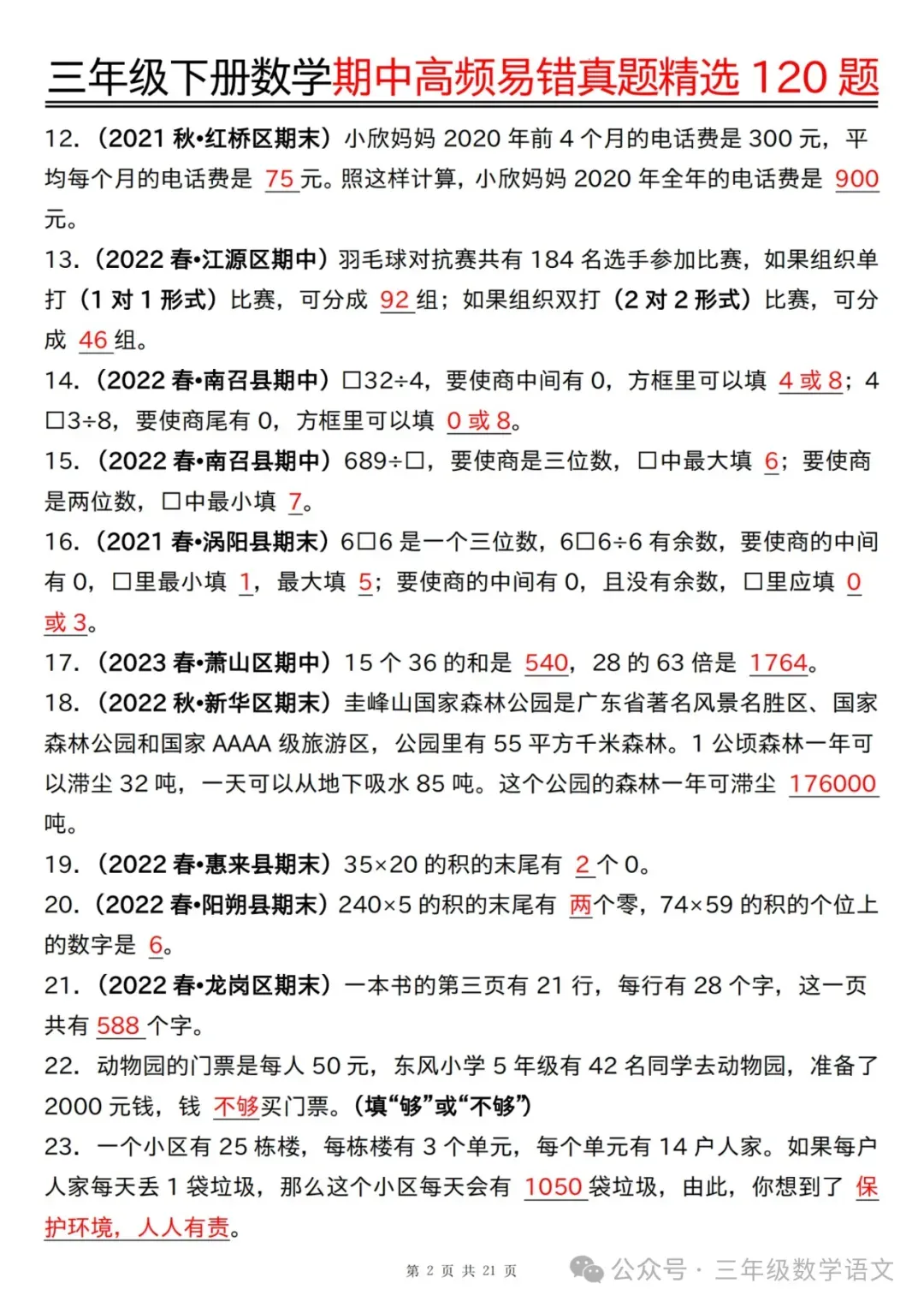 三年级下册数学期中高频易错真题精选 120 题

12.（2021 秋•红桥区期末）小欣妈妈 2020 年前 4 个月的电话费是 300 元，平均每个月的电话费是 75 元。照这样计算，小欣妈妈 2020 年全年的电话费是 900 元。

13.（2022 春•江源区期中）羽毛球对抗赛共有 184 名选手参加比赛，如果组织单打（1 对 1 形式）比赛，可分成 92 组；如果组织双打（2 对 2 形式）比赛，可分成 46 组。

14.（2022 春•南召县期中）□32÷4，要使商中间有 0，方框里可以填 4 或 8；4□3÷8，要使商尾有 0，方框里可以填 0 或 8。

15.（2022 春•南召县期中）689÷□，要使商是三位数，□中最大填 6；要使商是两位数，□中最小填 7。

16.（2021 春•涡阳县期末）6□6 是一个三位数，6□6÷6 有余数，要使商的中间有 0，□里最小填 1，最大填 5；要使商的中间有 0，且没有余数，□里应填 0 或 3。

17.（2023 春•萧山区期中）15 个 36 的和是 540，28 的 63 倍是 1764。

18.（2022 秋•新华区期末）圭峰山国家森林公园是广东省著名风景名胜区、国家森林公园和国家 AAAA 级旅游区，公园里有 55 平方千米森林。1 公顷森林一年可以滞尘 32 吨，一天可以从地下吸水 85 吨。这个公园的森林一年可滞尘 176000 吨。

19.（2022 春•惠来县期末）35×20 的积的末尾有 2 个 0。

20.（2022 春•阳朔县期末）240×5 的积的末尾有 两个零，74×59 的积的个位上的数字是 6。

21.（2022 春•龙岗区期末）一本书的第三页有 21 行，每行有 28 个字，这一页共有 588 个字。

22. 动物园的门票是每人 50 元，东风小学 5 年级有 42 名同学去动物园，准备了 2000 元钱，钱 不够买门票。（填“够”或“不够”）

23. 一个小区有 25 栋楼，每栋楼有 3 个单元，每个单元有 14 户人家。如果每户人家每天丢 1 袋垃圾，那么这个小区每天会有 1050 袋垃圾，由此，你想到了 保护环境，人人有责。

第 2 页 共 21 页

公众号 · 三年级数学语文